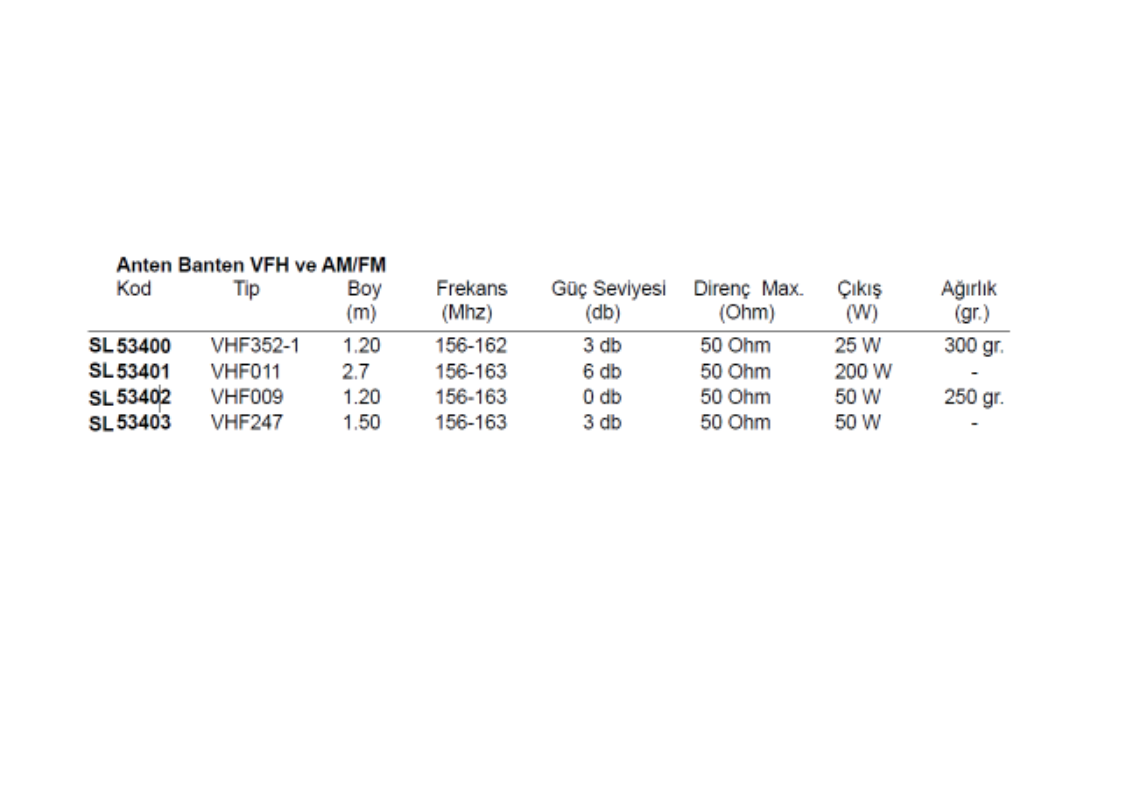 Anten Banten VFH ve AM/FM

| Kod | Tip | Boy (m) | Frekans (Mhz) | Güç Seviyesi (db) | Direnç Max. (Ohm) | Çıkış (W) | Ağırlık (gr.) |
|---|---|---|---|---|---|---|---|
| SL 53400 | VHF352-1 | 1.20 | 156-162 | 3 db | 50 Ohm | 25 W | 300 gr. |
| SL 53401 | VHF011 | 2.7 | 156-163 | 6 db | 50 Ohm | 200 W | - |
| SL 53402 | VHF009 | 1.20 | 156-163 | 0 db | 50 Ohm | 50 W | 250 gr. |
| SL 53403 | VHF247 | 1.50 | 156-163 | 3 db | 50 Ohm | 50 W | - |